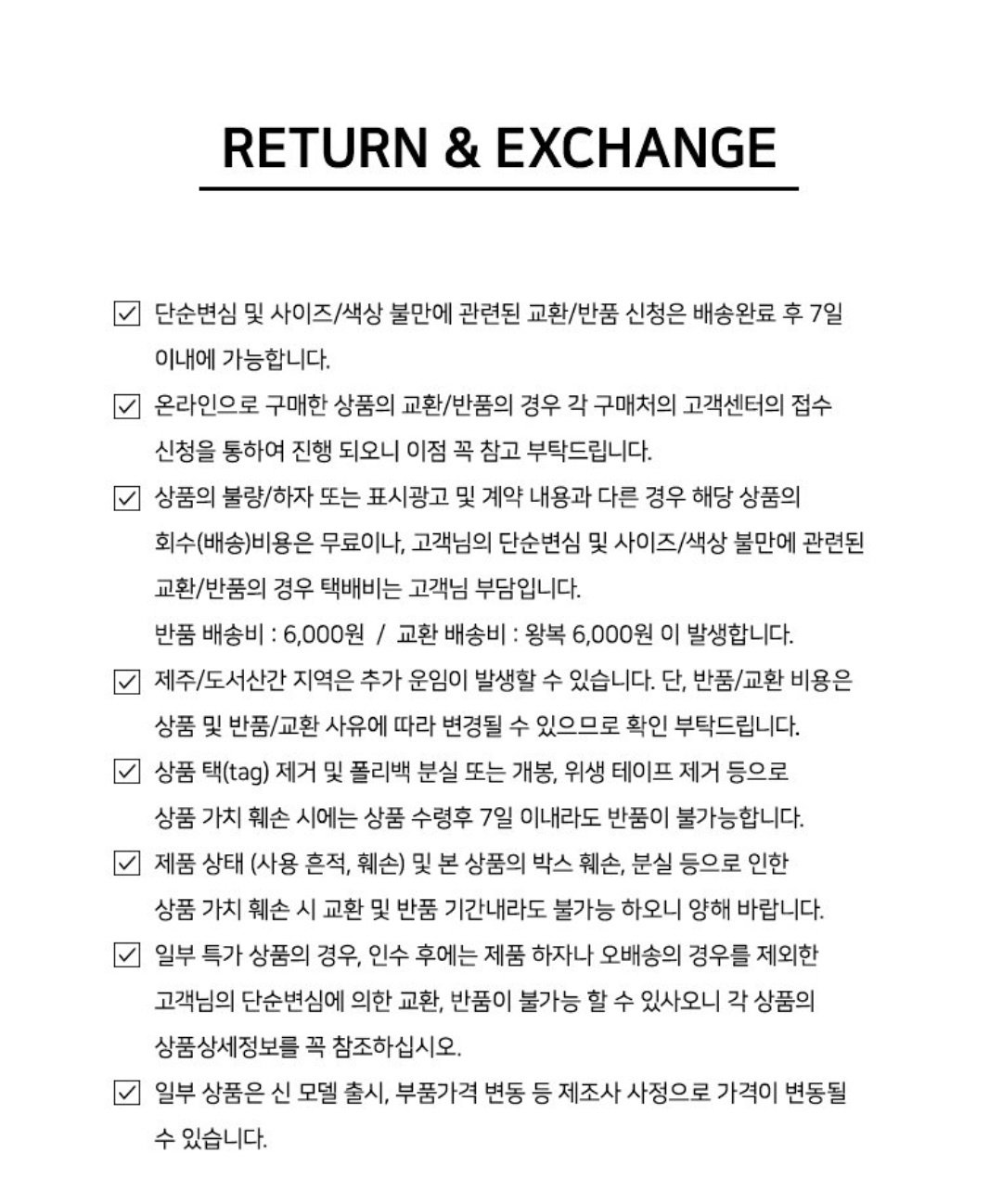 RETURN & EXCHANGE

☑ 단순변심 및 사이즈/색상 불만에 관련된 교환/반품 신청은 배송완료 후 7일 이내에 가능합니다.

☑ 온라인으로 구매한 상품의 교환/반품의 경우 각 구매처의 고객센터의 접수 신청을 통하여 진행 되오니 이점 꼭 참고 부탁드립니다.

☑ 상품의 불량/하자 또는 표시광고 및 계약 내용과 다른 경우 해당 상품의 회수(배송)비용은 무료이나, 고객님의 단순변심 및 사이즈/색상 불만에 관련된 교환/반품의 경우 택배비는 고객님 부담입니다.
반품 배송비 : 6,000원 / 교환 배송비 : 왕복 6,000원 이 발생합니다.

☑ 제주/도서산간 지역은 추가 운임이 발생할 수 있습니다. 단, 반품/교환 비용은 상품 및 반품/교환 사유에 따라 변경될 수 있으므로 확인 부탁드립니다.

☑ 상품 택(tag) 제거 및 폴리백 분실 또는 개봉, 위생 테이프 제거 등으로 상품 가치 훼손 시에는 상품 수령후 7일 이내라도 반품이 불가능합니다.

☑ 제품 상태 (사용 흔적, 훼손) 및 본 상품의 박스 훼손, 분실 등으로 인한 상품 가치 훼손 시 교환 및 반품 기간내라도 불가능 하오니 양해 바랍니다.

☑ 일부 특가 상품의 경우, 인수 후에는 제품 하자나 오배송의 경우를 제외한 고객님의 단순변심에 의한 교환, 반품이 불가능 할 수 있사오니 각 상품의 상품상세정보를 꼭 참조하십시오.

☑ 일부 상품은 신 모델 출시, 부품가격 변동 등 제조사 사정으로 가격이 변동될 수 있습니다.